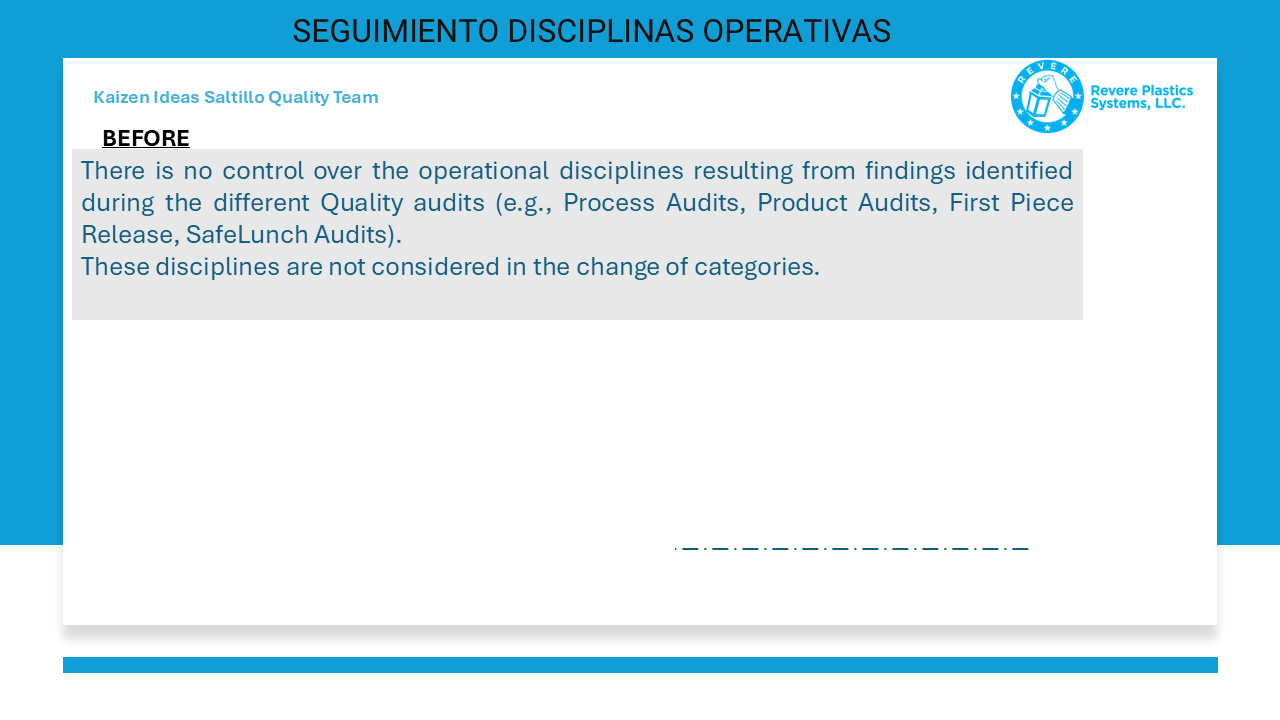 SEGUIMIENTO DISCIPLINAS OPERATIVAS

Kaizen Ideas Saltillo Quality Team

REVERE

Revere Plastics Systems, LLC.

BEFORE

There is no control over the operational disciplines resulting from findings identified during the different Quality audits (e.g., Process Audits, Product Audits, First Piece Release, SafeLunch Audits).

These disciplines are not considered in the change of categories.